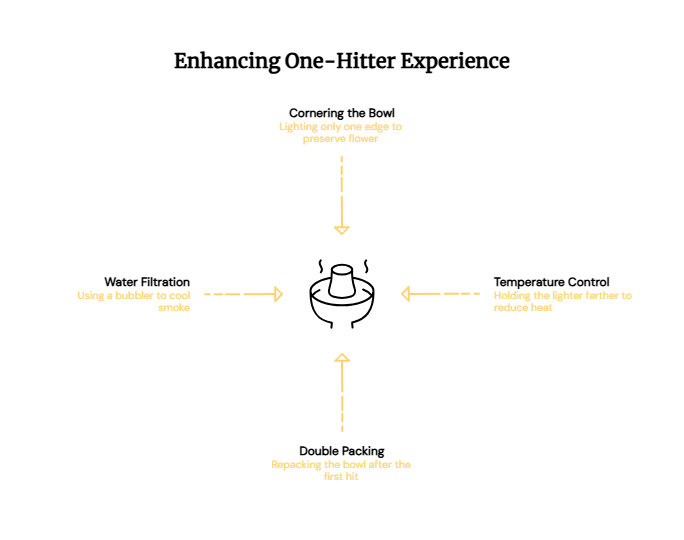 Enhancing One-Hitter Experience

Cornering the Bowl
Lighting only one edge to preserve flower

Water Filtration
Using a bubbler to cool smoke

Temperature Control
Holding the lighter farther to reduce heat

Double Packing
Repacking the bowl after the first hit